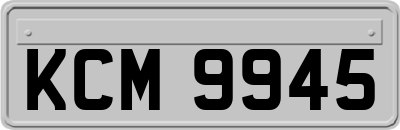 KCM 9945